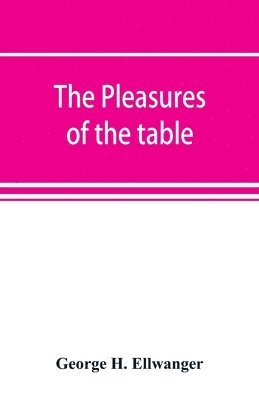 The Pleasures of the table

George H. Ellwanger